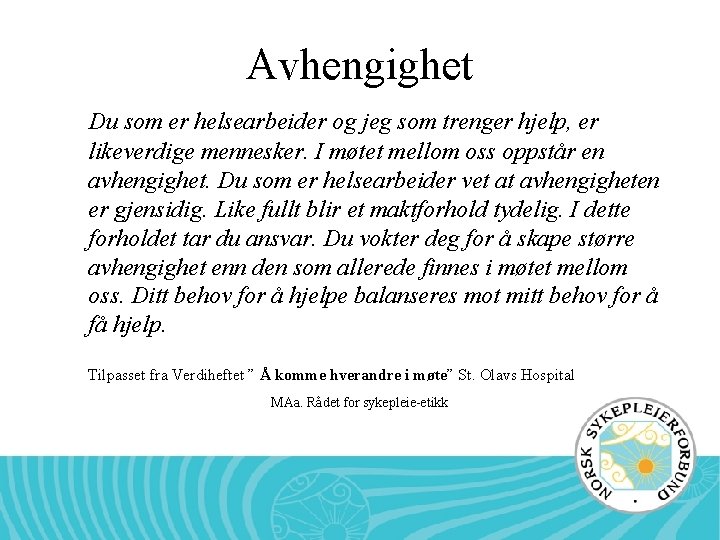 Avhengighet

Du som er helsearbeider og jeg som trenger hjelp, er likeverdige mennesker. I møtet mellom oss oppstår en avhengighet. Du som er helsearbeider vet at avhengigheten er gjensidig. Like fullt blir et maktforhold tydelig. I dette forholdet tar du ansvar. Du vokter deg for å skape større avhengighet enn den som allerede finnes i møtet mellom oss. Ditt behov for å hjelpe balanseres mot mitt behov for å få hjelp.

Tilpasset fra Verdiheftet " Å komme hverandre i møte" St. Olavs Hospital

MAa. Rådet for sykepleie-etikk

NORSK SYKEPLEIERFORBUND